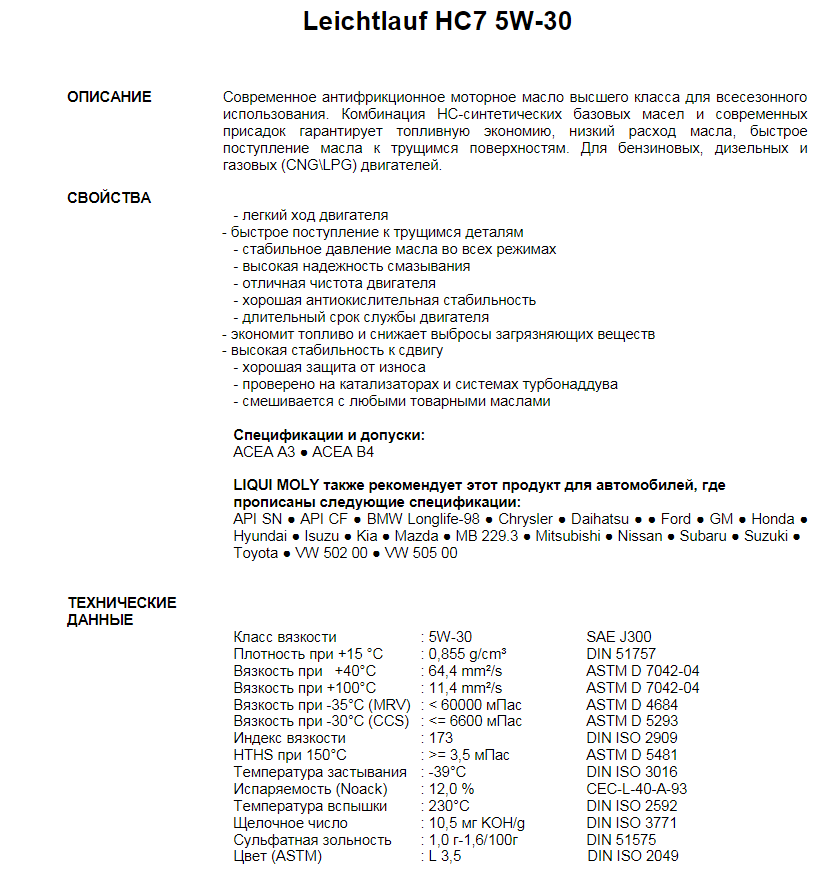 Leichtlauf HC7 5W-30

ОПИСАНИЕ

Современное антифрикционное моторное масло высшего класса для всесезонного использования. Комбинация НС-синтетических базовых масел и современных присадок гарантирует топливную экономию, низкий расход масла, быстрое поступление масла к трущимся поверхностям. Для бензиновых, дизельных и газовых (CNG\LPG) двигателей.

СВОЙСТВА

- легкий ход двигателя
- быстрое поступление к трущимся деталям
- стабильное давление масла во всех режимах
- высокая надежность смазывания
- отличная чистота двигателя
- хорошая антиокислительная стабильность
- длительный срок службы двигателя
- экономит топливо и снижает выбросы загрязняющих веществ
- высокая стабильность к сдвигу
- хорошая защита от износа
- проверено на катализаторах и системах турбонаддува
- смешивается с любыми товарными маслами

Спецификации и допуски:
ACEA A3 ● ACEA B4

LIQUI MOLY также рекомендует этот продукт для автомобилей, где прописаны следующие спецификации:
API SN ● API CF ● BMW Longlife-98 ● Chrysler ● Daihatsu ● ● Ford ● GM ● Honda ● Hyundai ● Isuzu ● Kia ● Mazda ● MB 229.3 ● Mitsubishi ● Nissan ● Subaru ● Suzuki ● Toyota ● VW 502 00 ● VW 505 00

ТЕХНИЧЕСКИЕ ДАННЫЕ

| | | |
|---|---|---|
| Класс вязкости | : 5W-30 | SAE J300 |
| Плотность при +15 °C | : 0,855 g/cm³ | DIN 51757 |
| Вязкость при +40°C | : 64,4 mm²/s | ASTM D 7042-04 |
| Вязкость при +100°C | : 11,4 mm²/s | ASTM D 7042-04 |
| Вязкость при -35°C (MRV) | : < 60000 мПас | ASTM D 4684 |
| Вязкость при -30°C (CCS) | : <= 6600 мПас | ASTM D 5293 |
| Индекс вязкости | : 173 | DIN ISO 2909 |
| HTHS при 150°C | : >= 3,5 мПас | ASTM D 5481 |
| Температура застывания | : -39°C | DIN ISO 3016 |
| Испаряемость (Noack) | : 12,0 % | CEC-L-40-A-93 |
| Температура вспышки | : 230°C | DIN ISO 2592 |
| Щелочное число | : 10,5 мг KOH/g | DIN ISO 3771 |
| Сульфатная зольность | : 1,0 г-1,6/100г | DIN 51575 |
| Цвет (ASTM) | : L 3,5 | DIN ISO 2049 |